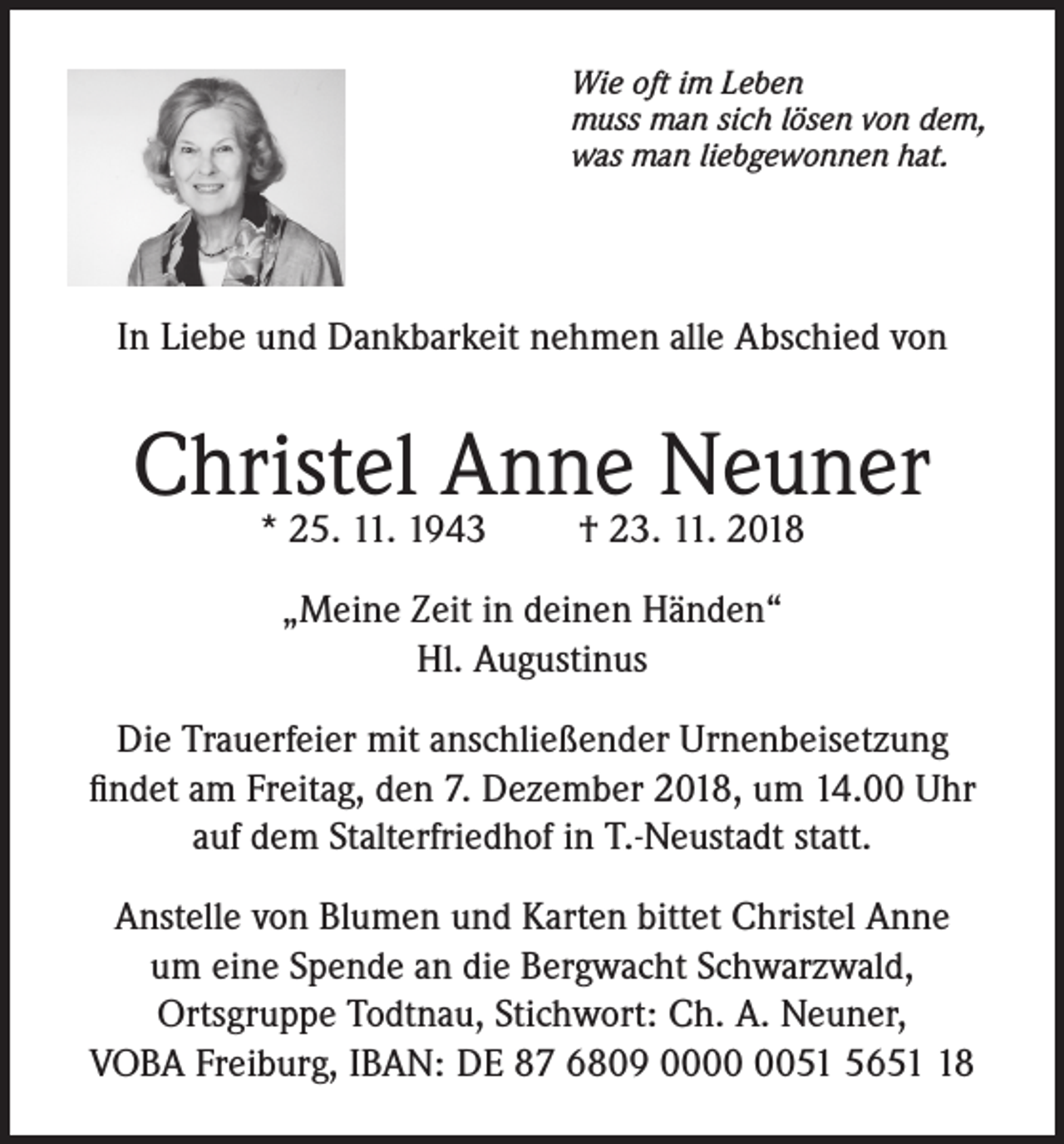 Wie oft im Leben
muss man sich lösen von dem,
was man liebgewonnen hat.

In Liebe und Dankbarkeit nehmen alle Abschied von

Christel Anne Neuner
* 25. 11. 1943 † 23. 11. 2018

„Meine Zeit in deinen Händen“
Hl. Augustinus

Die Trauerfeier mit anschließender Urnenbeisetzung findet am Freitag, den 7. Dezember 2018, um 14.00 Uhr auf dem Stalterfriedhof in T.-Neustadt statt.

Anstelle von Blumen und Karten bittet Christel Anne um eine Spende an die Bergwacht Schwarzwald, Ortsgruppe Todtnau, Stichwort: Ch. A. Neuner, VOBA Freiburg, IBAN: DE 87 6809 0000 0051 5651 18